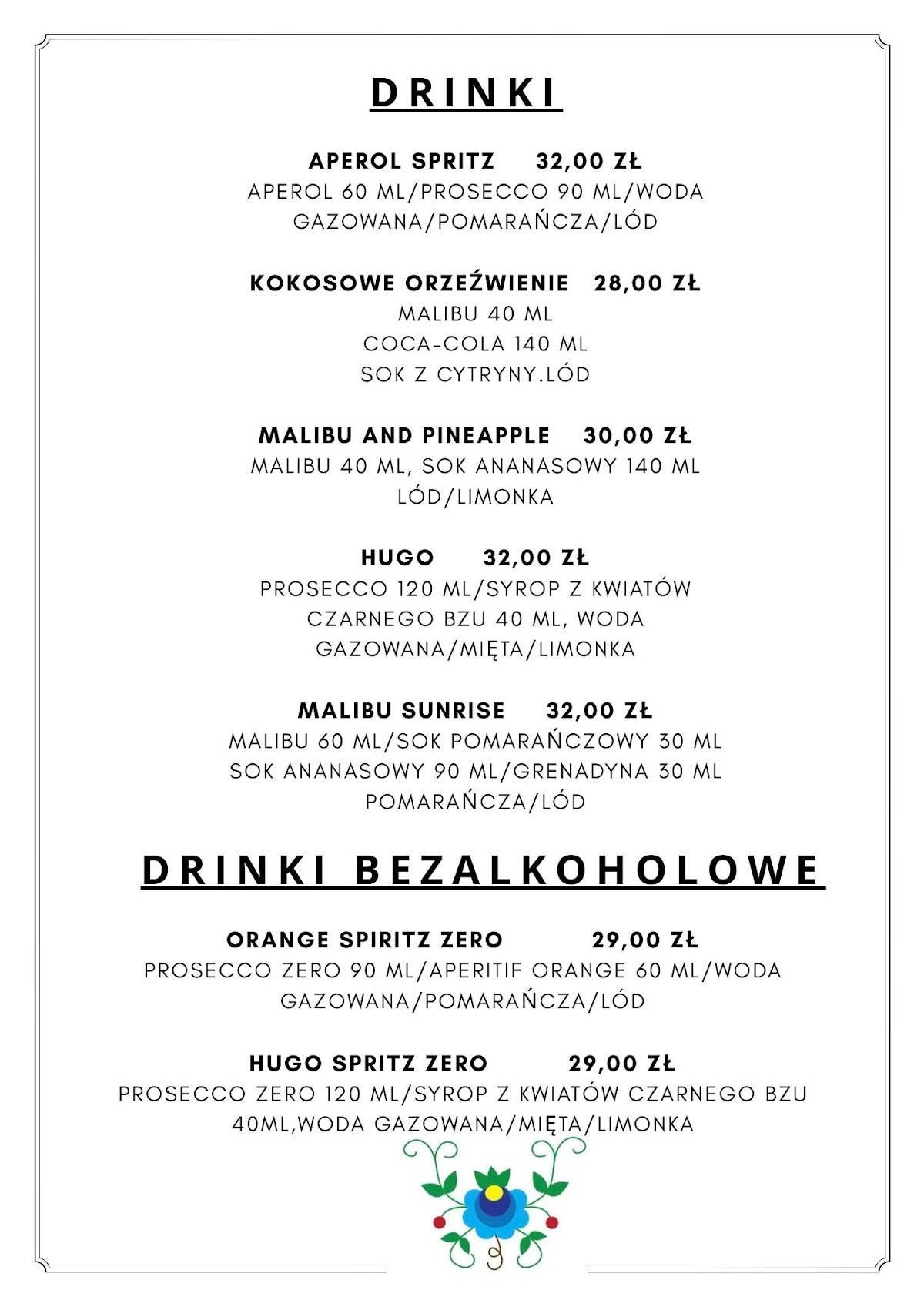 DRINKI

APEROL SPRITZ 32,00 ZŁ
APEROL 60 ML/PROSECCO 90 ML/WODA GAZOWANA/POMARAŃCZA/LÓD

KOKOSOWE ORZEŹWIENIE 28,00 ZŁ
MALIBU 40 ML
COCA-COLA 140 ML
SOK Z CYTRYNY.LÓD

MALIBU AND PINEAPPLE 30,00 ZŁ
MALIBU 40 ML, SOK ANANASOWY 140 ML
LÓD/LIMONKA

HUGO 32,00 ZŁ
PROSECCO 120 ML/SYROP Z KWIATÓW CZARNEGO BZU 40 ML, WODA GAZOWANA/MIĘTA/LIMONKA

MALIBU SUNRISE 32,00 ZŁ
MALIBU 60 ML/SOK POMARAŃCZOWY 30 ML
SOK ANANASOWY 90 ML/GRENADYNA 30 ML
POMARAŃCZA/LÓD

DRINKI BEZALKOHOLOWE

ORANGE SPIRITZ ZERO 29,00 ZŁ
PROSECCO ZERO 90 ML/APERITIF ORANGE 60 ML/WODA GAZOWANA/POMARAŃCZA/LÓD

HUGO SPRITZ ZERO 29,00 ZŁ
PROSECCO ZERO 120 ML/SYROP Z KWIATÓW CZARNEGO BZU 40ML,WODA GAZOWANA/MIĘTA/LIMONKA